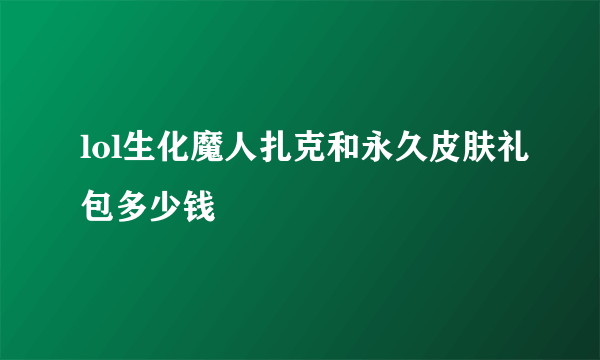 lol生化魔人扎克和永久皮肤礼包多少钱